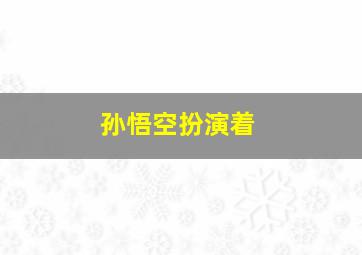 孙悟空扮演着